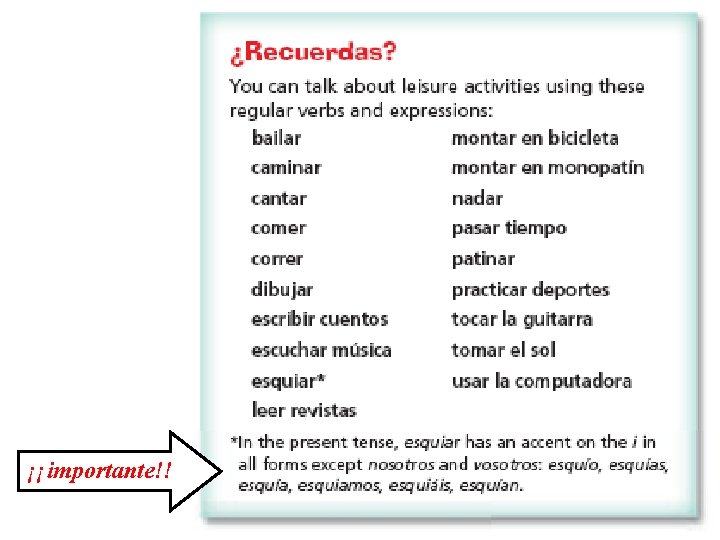 ¿Recuerdas?

You can talk about leisure activities using these regular verbs and expressions:

bailar
caminar
cantar
comer
correr
dibujar
escribir cuentos
escuchar música
esquiar*
leer revistas

montar en bicicleta
montar en monopatín
nadar
pasar tiempo
patinar
practicar deportes
tocar la guitarra
tomar el sol
usar la computadora

*In the present tense, esquiar has an accent on the i in all forms except nosotros and vosotros: esquío, esquías, esquía, esquiamos, esquiáis, esquían.

¡¡importante!!